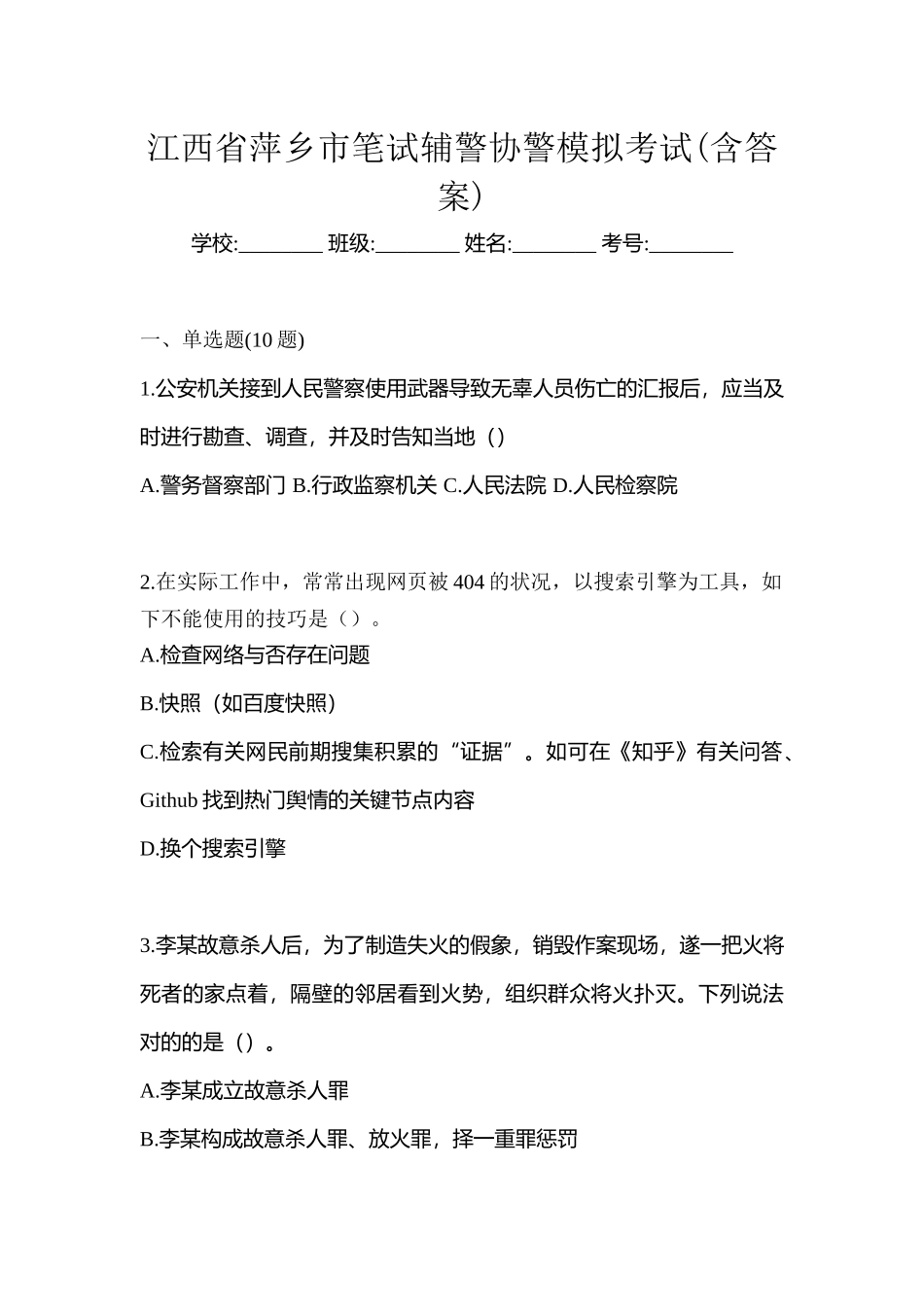 江西省萍乡市笔试辅警协警模拟考试(含答案)

学校:________ 班级:________ 姓名:________ 考号:________

一、单选题(10 题)

1.公安机关接到人民警察使用武器导致无辜人员伤亡的汇报后，应当及时进行勘查、调查，并及时告知当地（）

A.警务督察部门 B.行政监察机关 C.人民法院 D.人民检察院

2.在实际工作中，常常出现网页被 404 的状况，以搜索引擎为工具，如下不能使用的技巧是（）。

A.检查网络与否存在问题

B.快照（如百度快照）

C.检索有关网民前期搜集积累的“证据”。如可在《知乎》有关问答、Github 找到热门舆情的关键节点内容

D.换个搜索引擎

3.李某故意杀人后，为了制造失火的假象，销毁作案现场，遂一把火将死者的家点着，隔壁的邻居看到火势，组织群众将火扑灭。下列说法对的的是（）。

A.李某成立故意杀人罪

B.李某构成故意杀人罪、放火罪，择一重罪惩罚